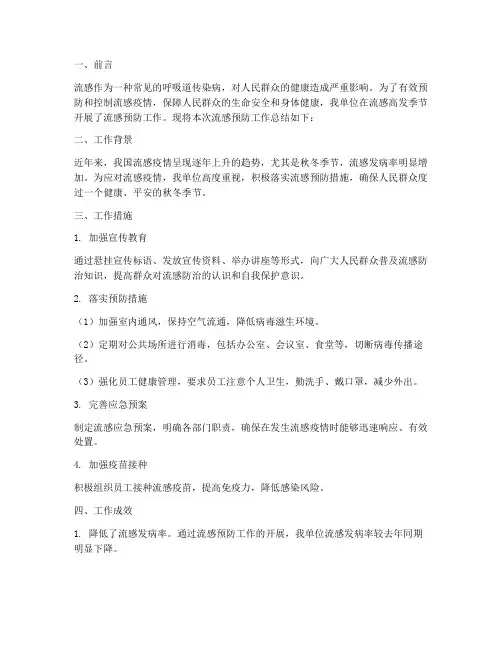 一、前言

流感作为一种常见的呼吸道传染病，对人民群众的健康造成严重影响。为了有效预防和控制流感疫情，保障人民群众的生命安全和身体健康，我单位在流感高发季节开展了流感预防工作。现将本次流感预防工作总结如下：

二、工作背景

近年来，我国流感疫情呈现逐年上升的趋势，尤其是秋冬季节，流感发病率明显增加。为应对流感疫情，我单位高度重视，积极落实流感预防措施，确保人民群众度过一个健康、平安的秋冬季节。

三、工作措施

1. 加强宣传教育

通过悬挂宣传标语、发放宣传资料、举办讲座等形式，向广大人民群众普及流感防治知识，提高群众对流感防治的认识和自我保护意识。

2. 落实预防措施

（1）加强室内通风，保持空气流通，降低病毒滋生环境。

（2）定期对公共场所进行消毒，包括办公室、会议室、食堂等，切断病毒传播途径。

（3）强化员工健康管理，要求员工注意个人卫生，勤洗手、戴口罩，减少外出。

3. 完善应急预案

制定流感应急预案，明确各部门职责，确保在发生流感疫情时能够迅速响应、有效处置。

4. 加强疫苗接种

积极组织员工接种流感疫苗，提高免疫力，降低感染风险。

四、工作成效

1. 降低了流感发病率。通过流感预防工作的开展，我单位流感发病率较去年同期明显下降。